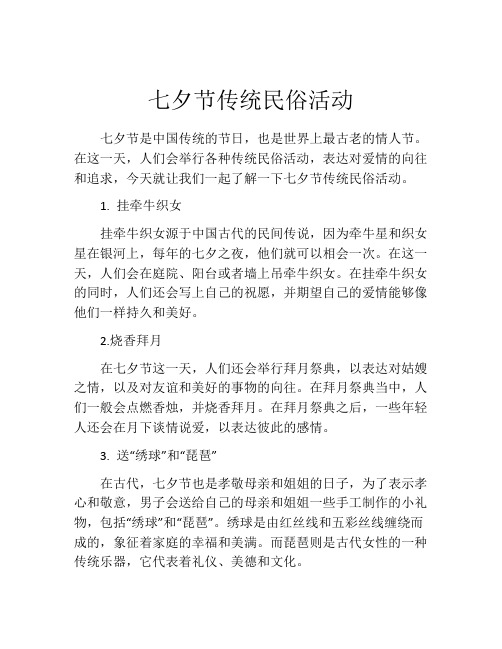 七夕节传统民俗活动

七夕节是中国传统的节日，也是世界上最古老的情人节。在这一天，人们会举行各种传统民俗活动，表达对爱情的向往和追求，今天就让我们一起了解一下七夕节传统民俗活动。

1. 挂牵牛织女

挂牵牛织女源于中国古代的民间传说，因为牵牛星和织女星在银河上，每年的七夕之夜，他们就可以相会一次。在这一天，人们会在庭院、阳台或者墙上吊牵牛织女。在挂牵牛织女的同时，人们还会写上自己的祝愿，并期望自己的爱情能够像他们一样持久和美好。

2.烧香拜月

在七夕节这一天，人们还会举行拜月祭典，以表达对姑嫂之情，以及对友谊和美好的事物的向往。在拜月祭典当中，人们一般会点燃香烛，并烧香拜月。在拜月祭典之后，一些年轻人还会在月下谈情说爱，以表达彼此的感情。

3. 送“绣球”和“琵琶”

在古代，七夕节也是孝敬母亲和姐姐的日子，为了表示孝心和敬意，男子会送给自己的母亲和姐姐一些手工制作的小礼物，包括“绣球”和“琵琶”。绣球是由红丝线和五彩丝线缠绕而成的，象征着家庭的幸福和美满。而琵琶则是古代女性的一种传统乐器，它代表着礼仪、美德和文化。